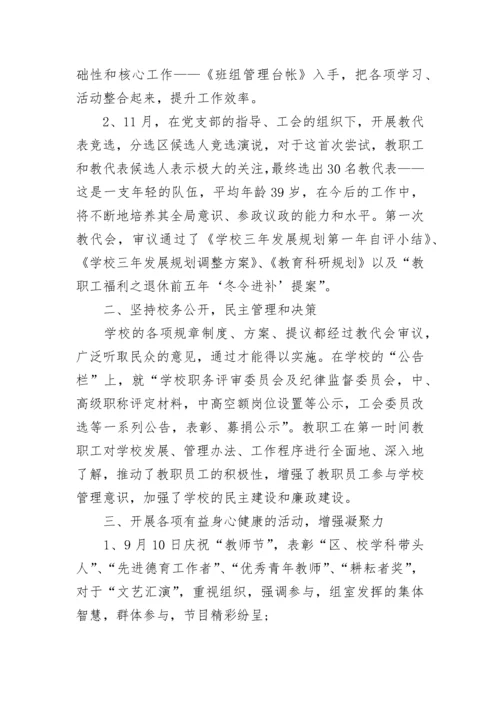 础性和核心工作——《班组管理台帐》入手，把各项学习、活动整合起来，提升工作效率。

2、11月，在党支部的指导、工会的组织下，开展教代表竞选，分选区候选人竞选演说，对于这首次尝试，教职工和教代表候选人表示极大的关注，最终选出30名教代表——这是一支年轻的队伍，平均年龄39岁，在今后的工作中，将不断地培养其全局意识、参政议政的能力和水平。第一次教代会，审议通过了《学校三年发展规划第一年自评小结》、《学校三年发展规划调整方案》、《教育科研规划》以及“教职工福利之退休前五年‘冬令进补’提案”。

二、坚持校务公开，民主管理和决策

学校的各项规章制度、方案、提议都经过教代会审议，广泛听取民众的意见，通过才能得以实施。在学校的“公告栏”上，就“学校职务评审委员会及纪律监督委员会，中、高级职称评定材料，中高空额岗位设置等公示，工会委员改选等一系列公告，表彰、募捐公示”。教职工在第一时间教职工对学校发展、管理办法、工作程序进行全面地、深入地了解，推动了教职员工的积极性，增强了教职员工参与学校管理意识，加强了学校的民主建设和廉政建设。

三、开展各项有益身心健康的活动，增强凝聚力

1、9月10日庆祝“教师节”，表彰“区、校学科带头人”、“先进德育工作者”、“优秀青年教师”、“耕耘者奖”，对于“文艺汇演”，重视组织，强调参与，组室发挥的集体智慧，群体参与，节目精彩纷呈；